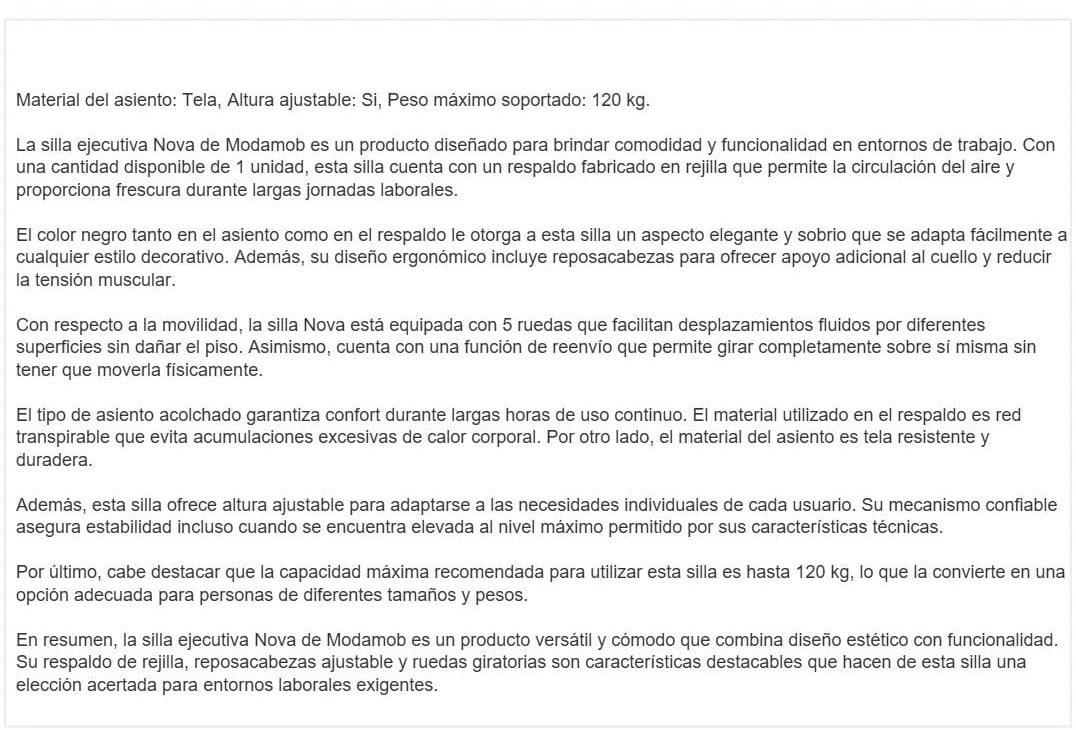 Material del asiento: Tela, Altura ajustable: Si, Peso máximo soportado: 120 kg.

La silla ejecutiva Nova de Modamob es un producto diseñado para brindar comodidad y funcionalidad en entornos de trabajo. Con una cantidad disponible de 1 unidad, esta silla cuenta con un respaldo fabricado en rejilla que permite la circulación del aire y proporciona frescura durante largas jornadas laborales.

El color negro tanto en el asiento como en el respaldo le otorga a esta silla un aspecto elegante y sobrio que se adapta fácilmente a cualquier estilo decorativo. Además, su diseño ergonómico incluye reposacabezas para ofrecer apoyo adicional al cuello y reducir la tensión muscular.

Con respecto a la movilidad, la silla Nova está equipada con 5 ruedas que facilitan desplazamientos fluidos por diferentes superficies sin dañar el piso. Asimismo, cuenta con una función de reenvío que permite girar completamente sobre sí misma sin tener que moverla físicamente.

El tipo de asiento acolchado garantiza confort durante largas horas de uso continuo. El material utilizado en el respaldo es red transpirable que evita acumulaciones excesivas de calor corporal. Por otro lado, el material del asiento es tela resistente y duradera.

Además, esta silla ofrece altura ajustable para adaptarse a las necesidades individuales de cada usuario. Su mecanismo confiable asegura estabilidad incluso cuando se encuentra elevada al nivel máximo permitido por sus características técnicas.

Por último, cabe destacar que la capacidad máxima recomendada para utilizar esta silla es hasta 120 kg, lo que la convierte en una opción adecuada para personas de diferentes tamaños y pesos.

En resumen, la silla ejecutiva Nova de Modamob es un producto versátil y cómodo que combina diseño estético con funcionalidad. Su respaldo de rejilla, reposacabezas ajustable y ruedas giratorias son características destacables que hacen de esta silla una elección acertada para entornos laborales exigentes.